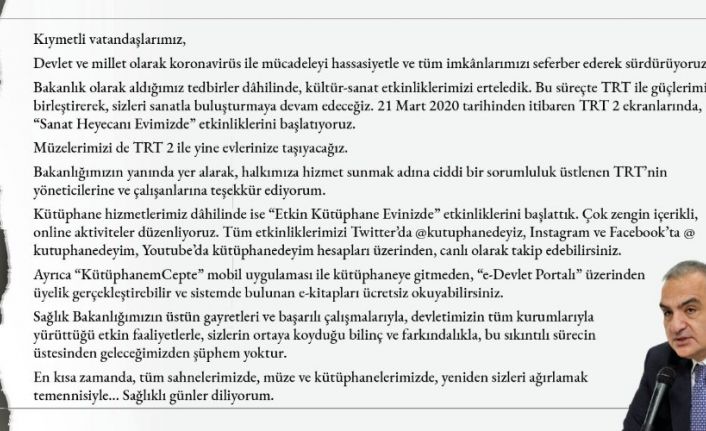 Kıymetli vatandaşlarımız,

Devlet ve millet olarak koronavirüs ile mücadeleyi hassasiyetle ve tüm imkânlarımızı seferber ederek sürdürüyoruz

Bakanlık olarak aldığımız tedbirler dâhilinde, kültür-sanat etkinliklerimizi erteledik. Bu süreçte TRT ile güçlerimi birleştirerek, sizleri sanatla buluşturmaya devam edeceğiz. 21 Mart 2020 tarihinden itibaren TRT 2 ekranlarında, "Sanat Heyecanı Evimizde" etkinliklerini başlatıyoruz.

Müzelerimizi de TRT 2 ile yine evlerinize taşıyacağız.

Bakanlığımızın yanında yer alarak, halkımıza hizmet sunmak adına ciddi bir sorumluluk üstlenen TRT'nin yöneticilerine ve çalışanlarına teşekkür ediyorum.

Kütüphane hizmetlerimiz dâhilinde ise "Etkin Kütüphane Evinizde" etkinliklerini başlattık. Çok zengin içerikli, online aktiviteler düzenliyoruz. Tüm etkinliklerimizi Twitter'da @kutuphanedeyiz, Instagram ve Facebook'ta @ kutuphanedeyim, Youtube'da kütüphanedeyim hesapları üzerinden, canlı olarak takip edebilirsiniz.

Ayrıca "KütüphanemCepte" mobil uygulaması ile kütüphaneye gitmeden, "e-Devlet Portalı" üzerinden üyelik gerçekleştirebilir ve sistemde bulunan e-kitapları ücretsiz okuyabilirsiniz.

Sağlık Bakanlığımızın üstün gayretleri ve başarılı çalışmalarıyla, devletimizin tüm kurumlarıyla yürüttüğü etkin faaliyetlerle, sizlerin ortaya koyduğu bilinç ve farkındalıkla, bu sıkıntılı sürecin üstesinden geleceğimizden şüphem yoktur.

En kısa zamanda, tüm sahnelerimizde, müze ve kütüphanelerimizde, yeniden sizleri ağırlamak temennisiyle... Sağlıklı günler diliyorum.